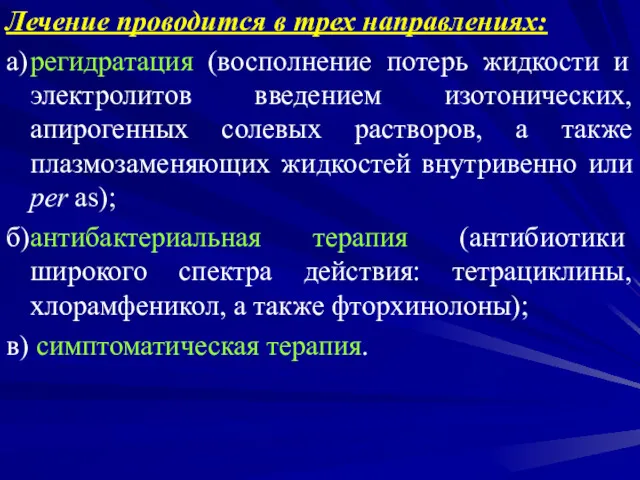 Лечение проводится в трех направлениях:

а) регидратация (восполнение потерь жидкости и электролитов введением изотонических, апирогенных солевых растворов, а также плазмозаменяющих жидкостей внутривенно или per as);

б) антибактериальная терапия (антибиотики широкого спектра действия: тетрациклины, хлорамфеникол, а также фторхинолоны);

в) симптоматическая терапия.